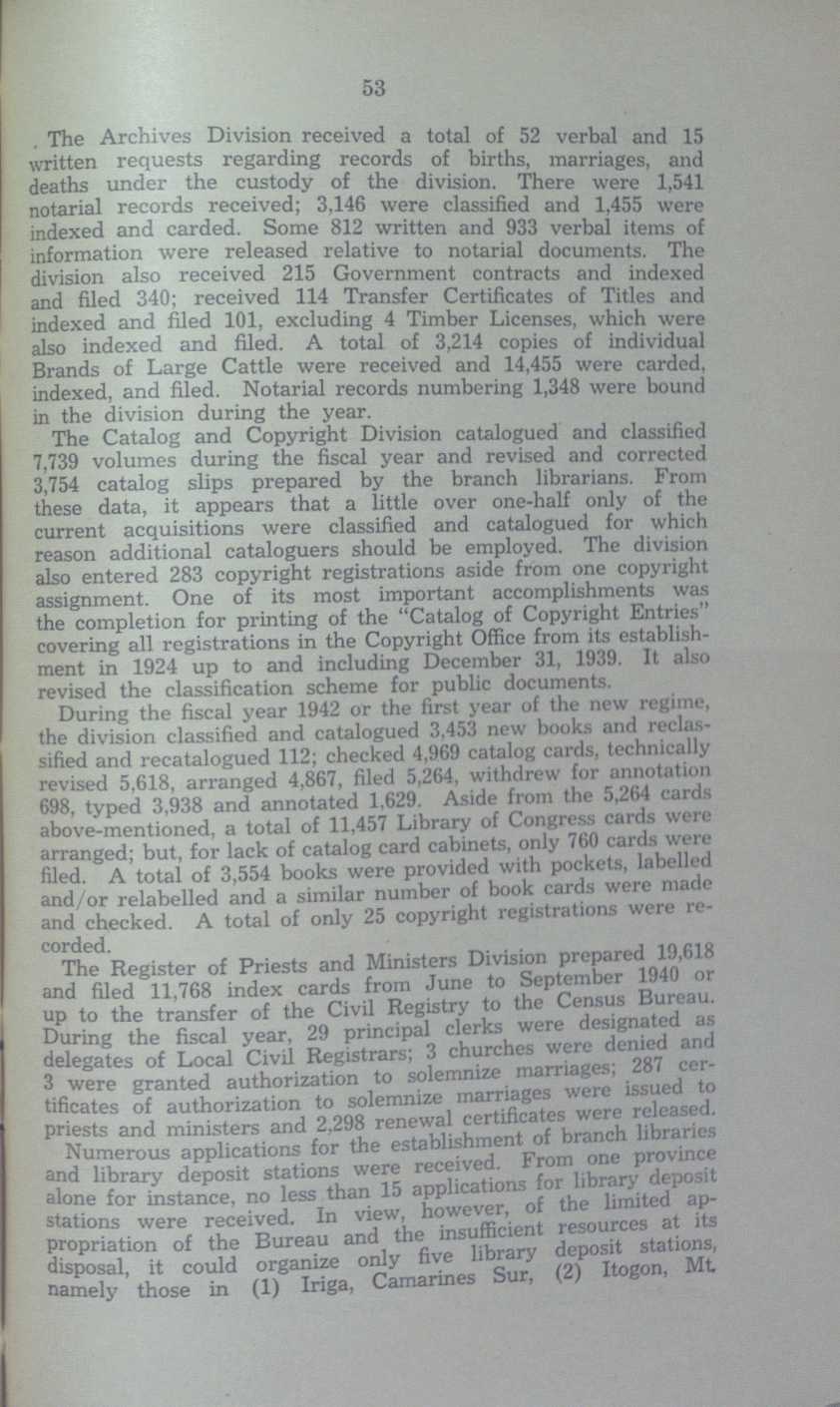 53

The Archives Division received a total of 52 verbal and 15 written requests regarding records of births, marriages, and deaths under the custody of the division. There were 1,541 notarial records received; 3,146 were classified and 1,455 were indexed and carded. Some 812 written and 933 verbal items of information were released relative to notarial documents. The division also received 215 Government contracts and indexed and filed 340; received 114 Transfer Certificates of Titles and indexed and filed 101, excluding 4 Timber Licenses, which were also indexed and filed. A total of 3,214 copies of individual Brands of Large Cattle were received and 14,455 were carded, indexed, and filed. Notarial records numbering 1,348 were bound in the division during the year.

The Catalog and Copyright Division catalogued and classified 7,739 volumes during the fiscal year and revised and corrected 3,754 catalog slips prepared by the branch librarians. From these data, it appears that a little over one-half only of the current acquisitions were classified and catalogued for which reason additional cataloguers should be employed. The division also entered 283 copyright registrations aside from one copyright assignment. One of its most important accomplishments was the completion for printing of the "Catalog of Copyright Entries" covering all registrations in the Copyright Office from its establishment in 1924 up to and including December 31, 1939. It also revised the classification scheme for public documents.

During the fiscal year 1942 or the first year of the new regime, the division classified and catalogued 3,453 new books and reclassified and recatalogued 112; checked 4,969 catalog cards, technically revised 5,618, arranged 4,867, filed 5,264, withdrew for annotation 698, typed 3,938 and annotated 1,629. Aside from the 5,264 cards above-mentioned, a total of 11,457 Library of Congress cards were arranged; but, for lack of catalog card cabinets, only 760 cards were filed. A total of 3,554 books were provided with pockets, labelled and/or relabelled and a similar number of book cards were made and checked. A total of only 25 copyright registrations were recorded.

The Register of Priests and Ministers Division prepared 19,618 and filed 11,768 index cards from June to September 1940 or up to the transfer of the Civil Registry to the Census Bureau. During the fiscal year, 29 principal clerks were designated as delegates of Local Civil Registrars; 3 churches were denied and 3 were granted authorization to solemnize marriages; 287 certificates of authorization to solemnize marriages were issued to priests and ministers and 2,298 renewal certificates were released.

Numerous applications for the establishment of branch libraries and library deposit stations were received. From one province alone for instance, no less than 15 applications for library deposit stations were received. In view, however, of the limited appropriation of the Bureau and the insufficient resources at its disposal, it could organize only five library deposit stations, namely those in (1) Iriga, Camarines Sur, (2) Itogon, Mt.